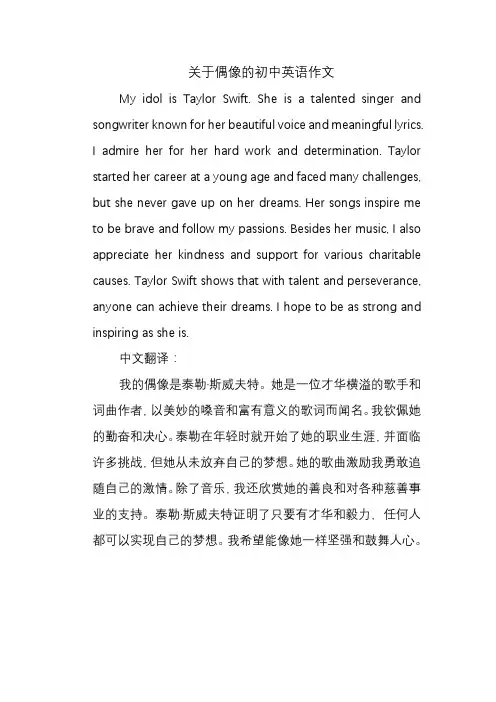 关于偶像的初中英语作文

My idol is Taylor Swift. She is a talented singer and songwriter known for her beautiful voice and meaningful lyrics. I admire her for her hard work and determination. Taylor started her career at a young age and faced many challenges, but she never gave up on her dreams. Her songs inspire me to be brave and follow my passions. Besides her music, I also appreciate her kindness and support for various charitable causes. Taylor Swift shows that with talent and perseverance, anyone can achieve their dreams. I hope to be as strong and inspiring as she is.

中文翻译：

我的偶像是泰勒·斯威夫特。她是一位才华横溢的歌手和词曲作者，以美妙的嗓音和富有意义的歌词而闻名。我钦佩她的勤奋和决心。泰勒在年轻时就开始了她的职业生涯，并面临许多挑战，但她从未放弃自己的梦想。她的歌曲激励我勇敢追随自己的激情。除了音乐，我还欣赏她的善良和对各种慈善事业的支持。泰勒·斯威夫特证明了只要有才华和毅力，任何人都可以实现自己的梦想。我希望能像她一样坚强和鼓舞人心。